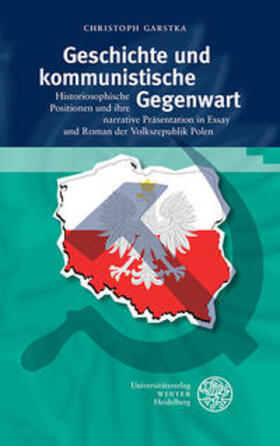 CHRISTOPH GARSTKA

Geschichte und kommunistische Gegenwart

Historiosophische Positionen und ihre narrative Präsentation in Essay und Roman der Volksrepublik Polen

Universitätsverlag WINTER Heidelberg